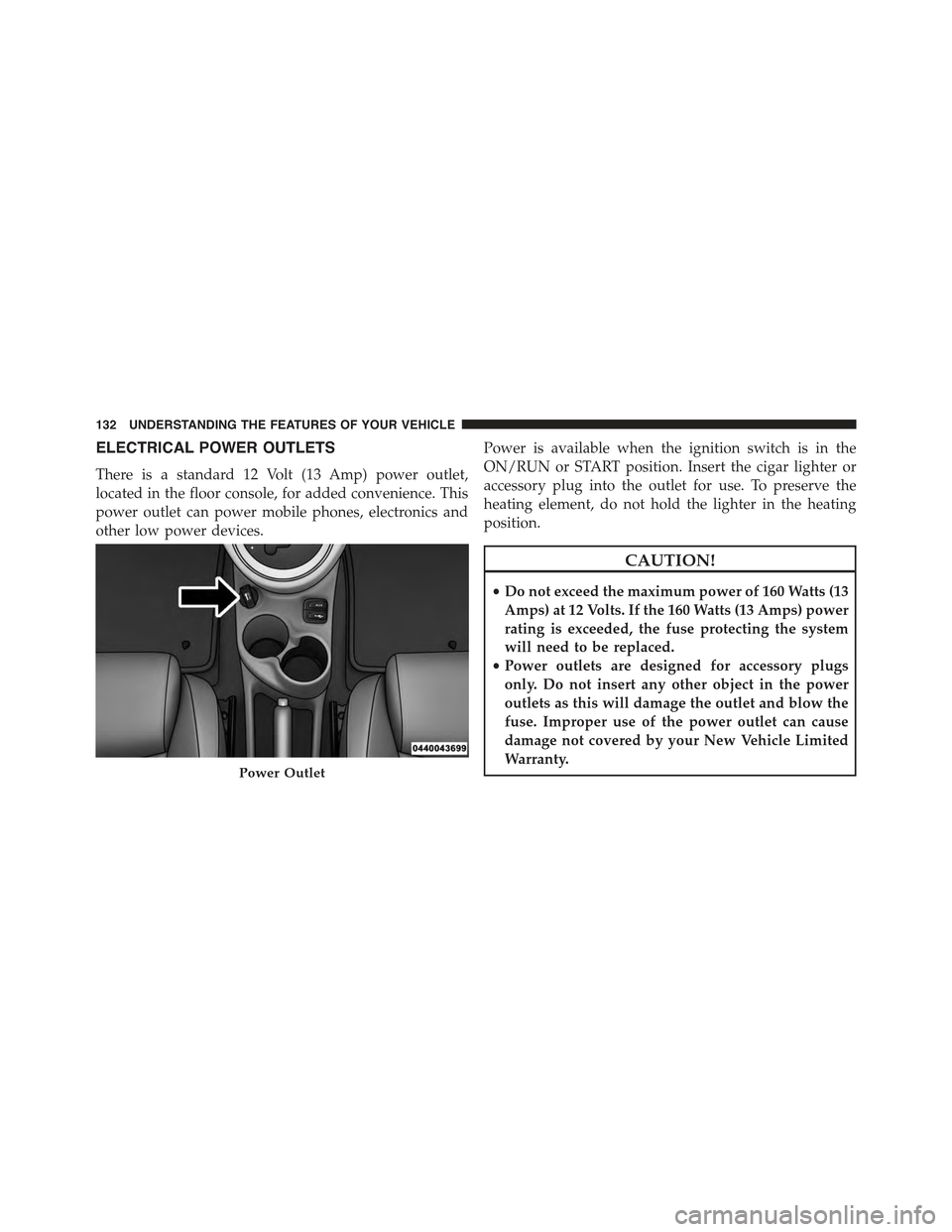 132 UNDERSTANDING THE FEATURES OF YOUR VEHICLE

ELECTRICAL POWER OUTLETS

There is a standard 12 Volt (13 Amp) power outlet, located in the floor console, for added convenience. This power outlet can power mobile phones, electronics and other low power devices.

0440043699

Power Outlet

Power is available when the ignition switch is in the ON/RUN or START position. Insert the cigar lighter or accessory plug into the outlet for use. To preserve the heating element, do not hold the lighter in the heating position.

CAUTION!

• Do not exceed the maximum power of 160 Watts (13 Amps) at 12 Volts. If the 160 Watts (13 Amps) power rating is exceeded, the fuse protecting the system will need to be replaced.
• Power outlets are designed for accessory plugs only. Do not insert any other object in the power outlets as this will damage the outlet and blow the fuse. Improper use of the power outlet can cause damage not covered by your New Vehicle Limited Warranty.

carmanualsonline.info